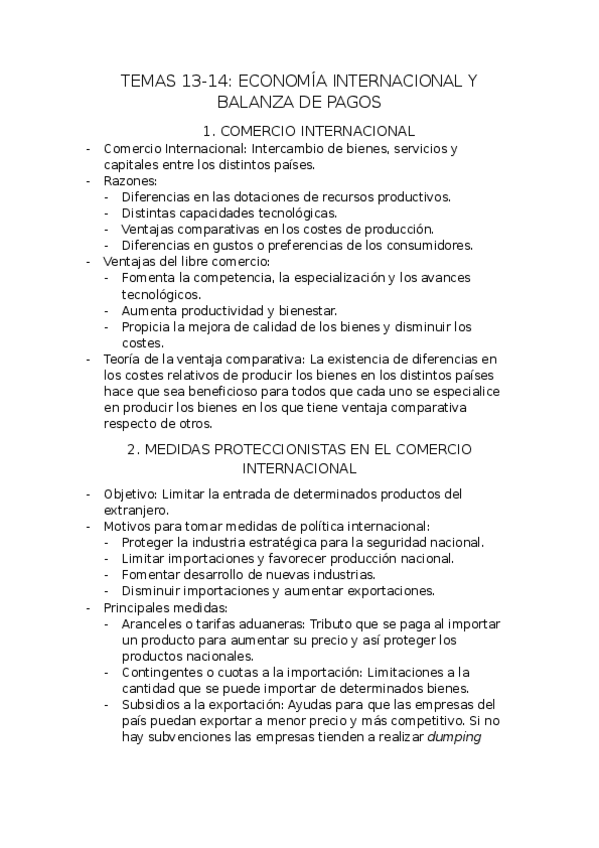 TEMAS 13-14: ECONOMÍA INTERNACIONAL Y BALANZA DE PAGOS

1. COMERCIO INTERNACIONAL

- Comercio Internacional: Intercambio de bienes, servicios y capitales entre los distintos países.
- Razones:
  - Diferencias en las dotaciones de recursos productivos.
  - Distintas capacidades tecnológicas.
  - Ventajas comparativas en los costes de producción.
  - Diferencias en gustos o preferencias de los consumidores.
- Ventajas del libre comercio:
  - Fomenta la competencia, la especialización y los avances tecnológicos.
  - Aumenta productividad y bienestar.
  - Propicia la mejora de calidad de los bienes y disminuir los costes.
- Teoría de la ventaja comparativa: La existencia de diferencias en los costes relativos de producir los bienes en los distintos países hace que sea beneficioso para todos que cada uno se especialice en producir los bienes en los que tiene ventaja comparativa respecto de otros.

2. MEDIDAS PROTECCIONISTAS EN EL COMERCIO INTERNACIONAL

- Objetivo: Limitar la entrada de determinados productos del extranjero.
- Motivos para tomar medidas de política internacional:
  - Proteger la industria estratégica para la seguridad nacional.
  - Limitar importaciones y favorecer producción nacional.
  - Fomentar desarrollo de nuevas industrias.
  - Disminuir importaciones y aumentar exportaciones.
- Principales medidas:
  - Aranceles o tarifas aduaneras: Tributo que se paga al importar un producto para aumentar su precio y así proteger los productos nacionales.
  - Contingentes o cuotas a la importación: Limitaciones a la cantidad que se puede importar de determinados bienes.
  - Subsidios a la exportación: Ayudas para que las empresas del país puedan exportar a menor precio y más competitivo. Si no hay subvenciones las empresas tienden a realizar dumping